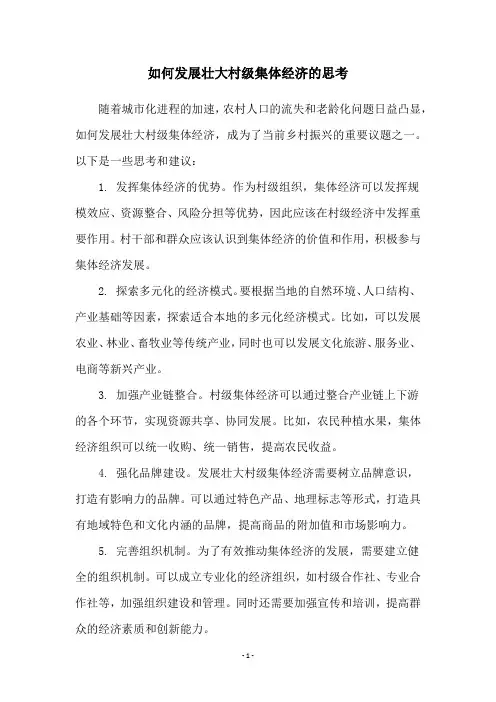 如何发展壮大村级集体经济的思考

随着城市化进程的加速，农村人口的流失和老龄化问题日益凸显，如何发展壮大村级集体经济，成为了当前乡村振兴的重要议题之一。以下是一些思考和建议：

1. 发挥集体经济的优势。作为村级组织，集体经济可以发挥规模效应、资源整合、风险分担等优势，因此应该在村级经济中发挥重要作用。村干部和群众应该认识到集体经济的价值和作用，积极参与集体经济发展。

2. 探索多元化的经济模式。要根据当地的自然环境、人口结构、产业基础等因素，探索适合本地的多元化经济模式。比如，可以发展农业、林业、畜牧业等传统产业，同时也可以发展文化旅游、服务业、电商等新兴产业。

3. 加强产业链整合。村级集体经济可以通过整合产业链上下游的各个环节，实现资源共享、协同发展。比如，农民种植水果，集体经济组织可以统一收购、统一销售，提高农民收益。

4. 强化品牌建设。发展壮大村级集体经济需要树立品牌意识，打造有影响力的品牌。可以通过特色产品、地理标志等形式，打造具有地域特色和文化内涵的品牌，提高商品的附加值和市场影响力。

5. 完善组织机制。为了有效推动集体经济的发展，需要建立健全的组织机制。可以成立专业化的经济组织，如村级合作社、专业合作社等，加强组织建设和管理。同时还需要加强宣传和培训，提高群众的经济素质和创新能力。

- 1 -